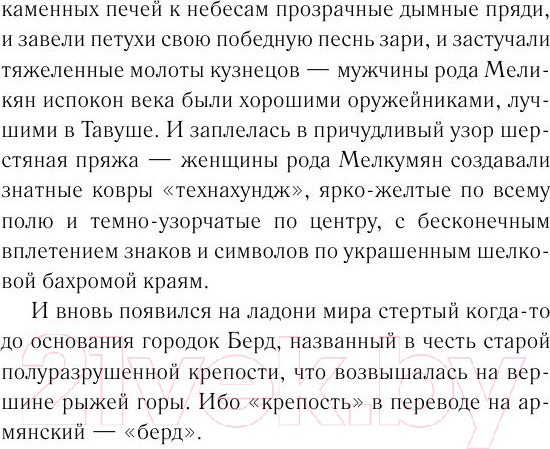 каменных печей к небесам прозрачные дымные пряди, и завели петухи свою победную песнь зари, и застучали тяжеленные молоты кузнецов — мужчины рода Меликян испокон века были хорошими оружейниками, лучшими в Тавуше. И заплелась в причудливый узор шерстяная пряжа — женщины рода Мелкумян создавали знатные ковры «технахундж», ярко-желтые по всему полю и темно-узорчатые по центру, с бесконечным вплетением знаков и символов по украшенным шелковой бахромой краям.

И вновь появился на ладони мира стертый когда-то до основания городок Берд, названный в честь старой полуразрушенной крепости, что возвышалась на вершине рыжей горы. Ибо «крепость» в переводе на армянский — «берд».

21vek.by